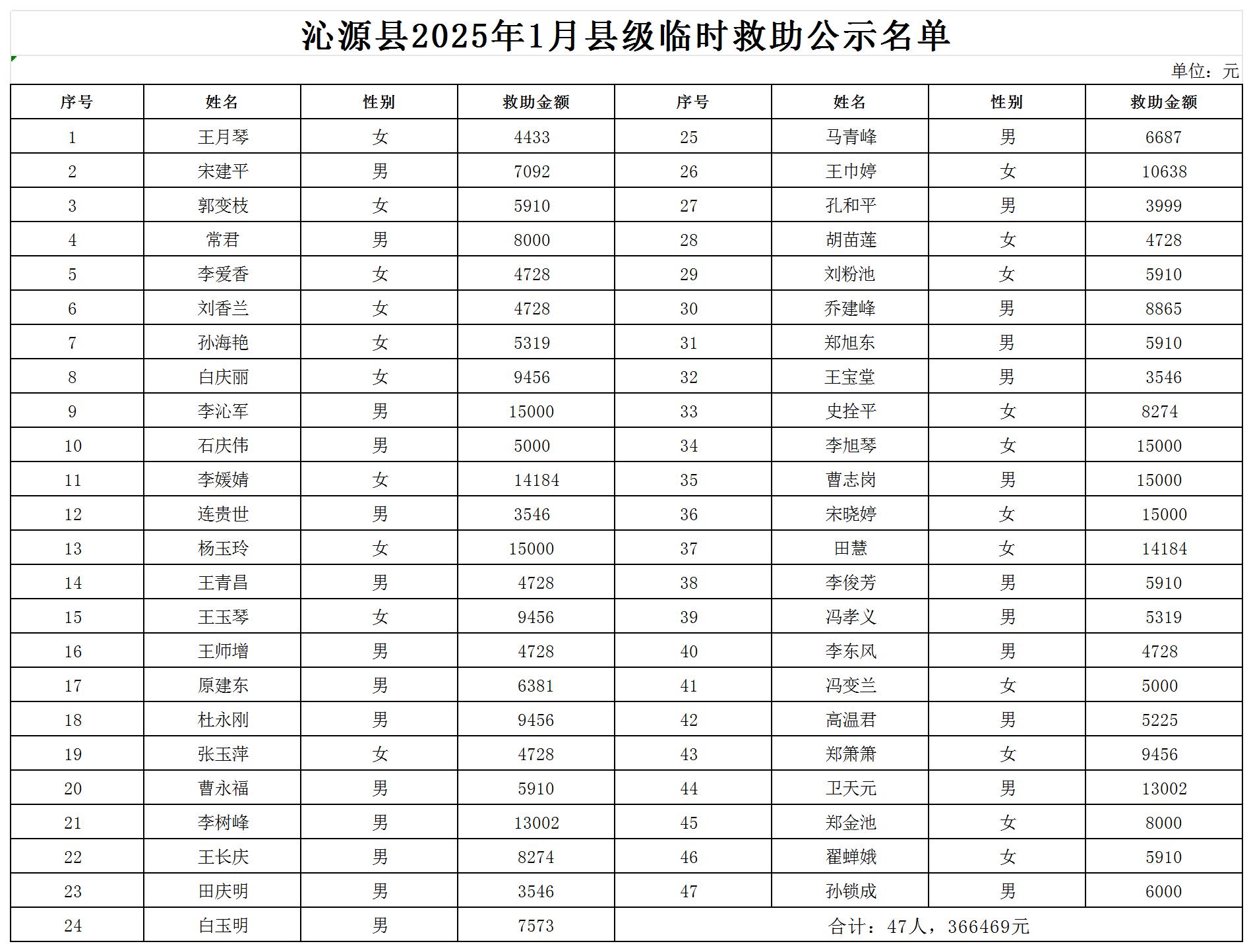 沁源县2025年1月县级临时救助公示名单

单位：元

| 序号 | 姓名 | 性别 | 救助金额 | 序号 | 姓名 | 性别 | 救助金额 |
|---|---|---|---|---|---|---|---|
| 1 | 王月琴 | 女 | 4433 | 25 | 马青峰 | 男 | 6687 |
| 2 | 宋建平 | 男 | 7092 | 26 | 王巾婷 | 女 | 10638 |
| 3 | 郭变枝 | 女 | 5910 | 27 | 孔和平 | 男 | 3999 |
| 4 | 常君 | 男 | 8000 | 28 | 胡苗莲 | 女 | 4728 |
| 5 | 李爱香 | 女 | 4728 | 29 | 刘粉池 | 女 | 5910 |
| 6 | 刘香兰 | 女 | 4728 | 30 | 乔建峰 | 男 | 8865 |
| 7 | 孙海艳 | 女 | 5319 | 31 | 郑旭东 | 男 | 5910 |
| 8 | 白庆丽 | 女 | 9456 | 32 | 王宝堂 | 男 | 3546 |
| 9 | 李沁军 | 男 | 15000 | 33 | 史拴平 | 女 | 8274 |
| 10 | 石庆伟 | 男 | 5000 | 34 | 李旭琴 | 女 | 15000 |
| 11 | 李媛婧 | 女 | 14184 | 35 | 曹志岗 | 男 | 15000 |
| 12 | 连贵世 | 男 | 3546 | 36 | 宋晓婷 | 女 | 15000 |
| 13 | 杨玉玲 | 女 | 15000 | 37 | 田慧 | 女 | 14184 |
| 14 | 王青昌 | 男 | 4728 | 38 | 李俊芳 | 男 | 5910 |
| 15 | 王玉琴 | 女 | 9456 | 39 | 冯孝义 | 男 | 5319 |
| 16 | 王师增 | 男 | 4728 | 40 | 李东风 | 男 | 4728 |
| 17 | 原建东 | 男 | 6381 | 41 | 冯变兰 | 女 | 5000 |
| 18 | 杜永刚 | 男 | 9456 | 42 | 高温君 | 男 | 5225 |
| 19 | 张玉萍 | 女 | 4728 | 43 | 郑箫箫 | 女 | 9456 |
| 20 | 曹永福 | 男 | 5910 | 44 | 卫天元 | 男 | 13002 |
| 21 | 李树峰 | 男 | 13002 | 45 | 郑金池 | 女 | 8000 |
| 22 | 王长庆 | 男 | 8274 | 46 | 翟蝉娥 | 女 | 5910 |
| 23 | 田庆明 | 男 | 3546 | 47 | 孙锁成 | 男 | 6000 |
| 24 | 白玉明 | 男 | 7573 | 合计：47人，366469元 | | | |